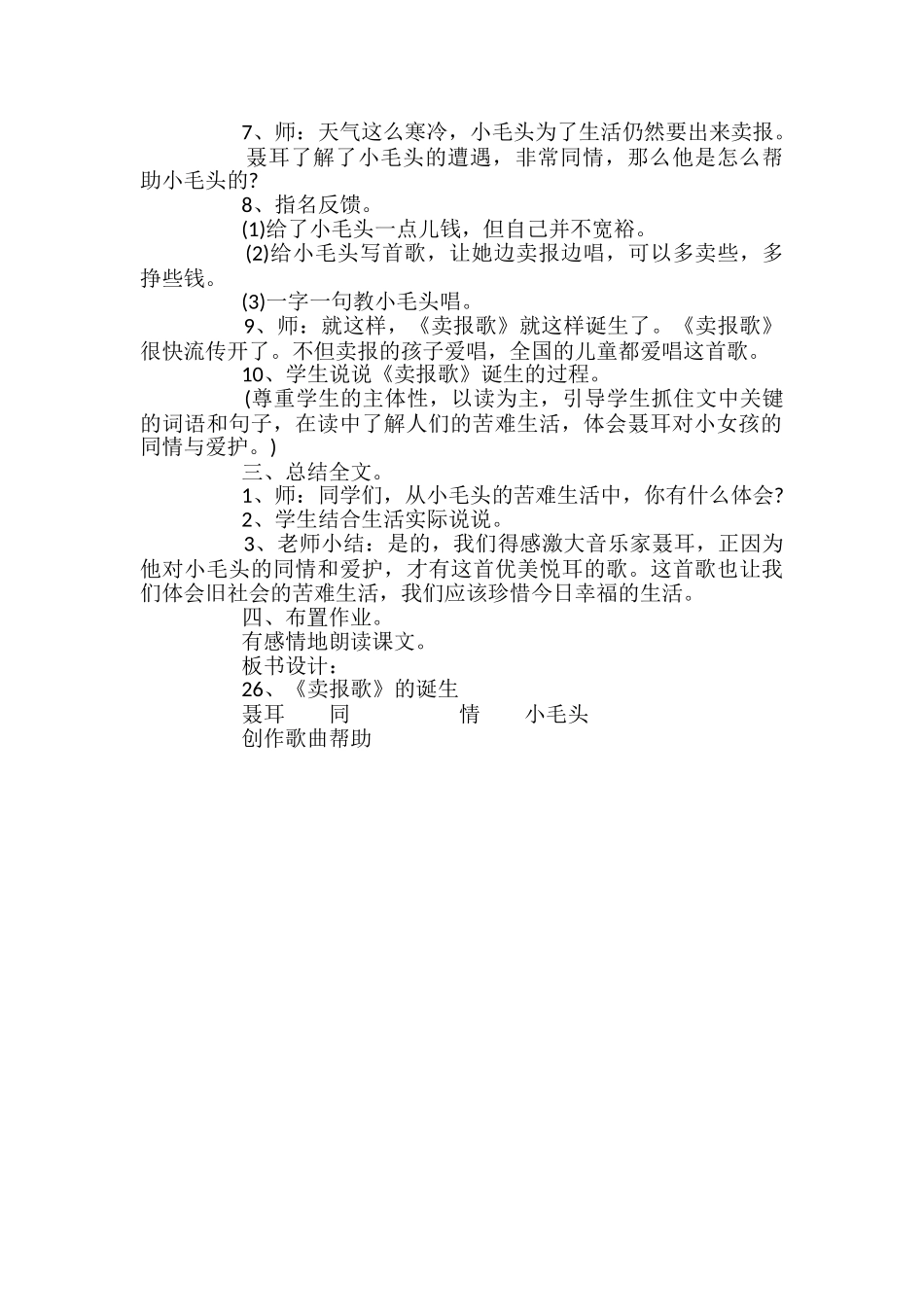 7、师：天气这么寒冷，小毛头为了生活仍然要出来卖报。

聂耳了解了小毛头的遭遇，非常同情，那么他是怎么帮助小毛头的?

8、指名反馈。

(1)给了小毛头一点儿钱，但自己并不宽裕。

(2)给小毛头写首歌，让她边卖报边唱，可以多卖些，多挣些钱。

(3)一字一句教小毛头唱。

9、师：就这样，《卖报歌》就这样诞生了。《卖报歌》很快流传开了。不但卖报的孩子爱唱，全国的儿童都爱唱这首歌。

10、学生说说《卖报歌》诞生的过程。

(尊重学生的主体性，以读为主，引导学生抓住文中关键的词语和句子，在读中了解人们的苦难生活，体会聂耳对小女孩的同情与爱护。)

三、总结全文。

1、师：同学们，从小毛头的苦难生活中，你有什么体会?

2、学生结合生活实际说说。

3、老师小结：是的，我们得感激大音乐家聂耳，正因为他对小毛头的同情和爱护，才有这首优美悦耳的歌。这首歌也让我们体会旧社会的苦难生活，我们应该珍惜今日幸福的生活。

四、布置作业。

有感情地朗读课文。

板书设计：

26、《卖报歌》的诞生

聂耳　同　情　小毛头

创作歌曲帮助